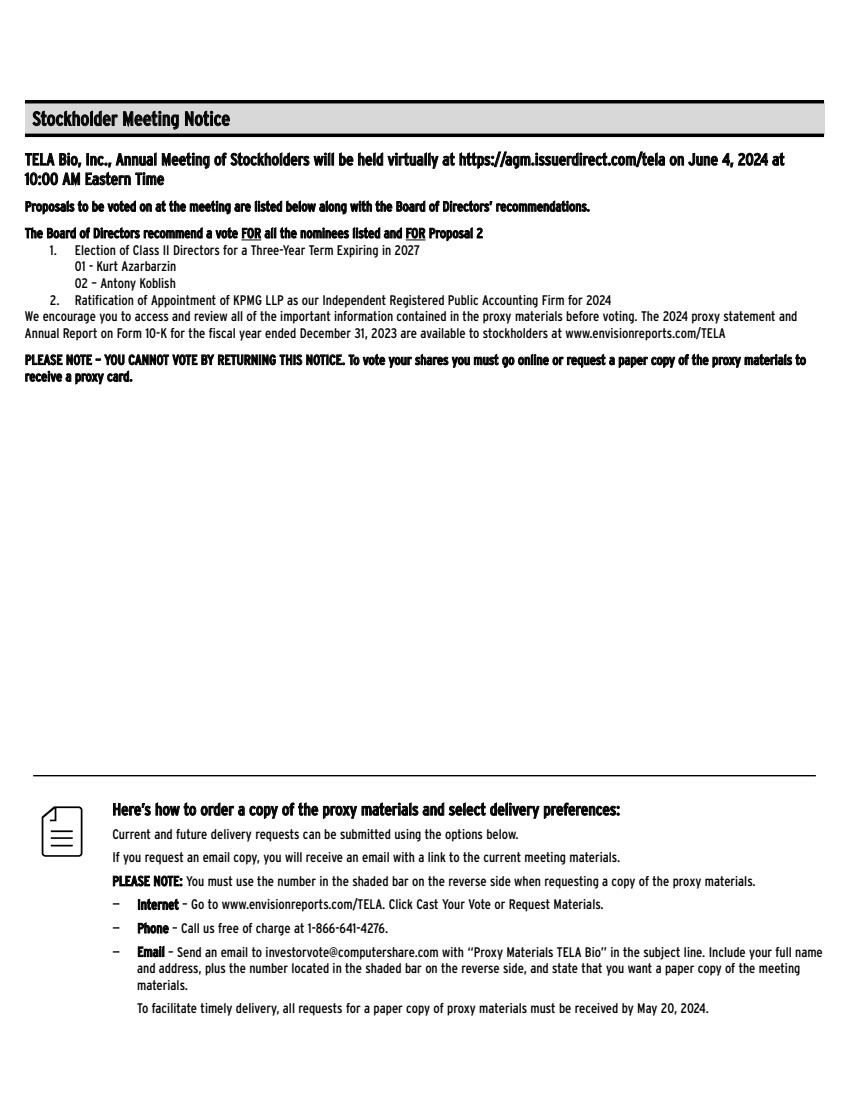 Stockholder Meeting Notice

TELA Bio, Inc., Annual Meeting of Stockholders will be held virtually at https://agm.issuerdirect.com/tela on June 4, 2024 at 10:00 AM Eastern Time

Proposals to be voted on at the meeting are listed below along with the Board of Directors' recommendations.

The Board of Directors recommend a vote FOR all the nominees listed and FOR Proposal 2
1. Election of Class II Directors for a Three-Year Term Expiring in 2027
01 - Kurt Azarbarzin
02 – Antony Koblish
2. Ratification of Appointment of KPMG LLP as our Independent Registered Public Accounting Firm for 2024
We encourage you to access and review all of the important information contained in the proxy materials before voting. The 2024 proxy statement and Annual Report on Form 10-K for the fiscal year ended December 31, 2023 are available to stockholders at www.envisionreports.com/TELA

PLEASE NOTE – YOU CANNOT VOTE BY RETURNING THIS NOTICE. To vote your shares you must go online or request a paper copy of the proxy materials to receive a proxy card.

Here's how to order a copy of the proxy materials and select delivery preferences:
Current and future delivery requests can be submitted using the options below.
If you request an email copy, you will receive an email with a link to the current meeting materials.
PLEASE NOTE: You must use the number in the shaded bar on the reverse side when requesting a copy of the proxy materials.
– Internet – Go to www.envisionreports.com/TELA. Click Cast Your Vote or Request Materials.
– Phone – Call us free of charge at 1-866-641-4276.
– Email – Send an email to investorvote@computershare.com with "Proxy Materials TELA Bio" in the subject line. Include your full name and address, plus the number located in the shaded bar on the reverse side, and state that you want a paper copy of the meeting materials.
To facilitate timely delivery, all requests for a paper copy of proxy materials must be received by May 20, 2024.